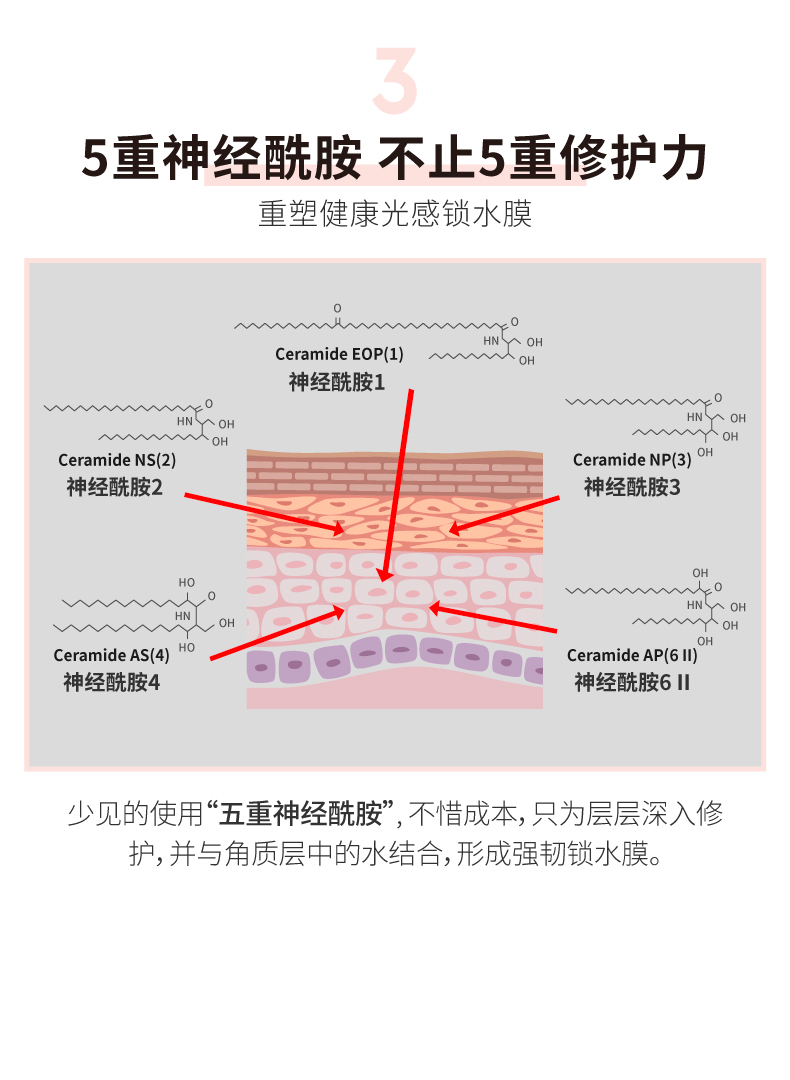 3

5重神经酰胺 不止5重修护力

重塑健康光感锁水膜

O
O
HN OH
OH
Ceramide EOP(1)
神经酰胺1

O
HN OH
OH
Ceramide NS(2)
神经酰胺2

O
HN OH
OH
OH
Ceramide NP(3)
神经酰胺3

HO
O
HN
OH
HO
Ceramide AS(4)
神经酰胺4

OH
O
HN OH
OH
OH
Ceramide AP(6 II)
神经酰胺6 II

少见的使用“五重神经酰胺”，不惜成本，只为层层深入修护，并与角质层中的水结合，形成强韧锁水膜。